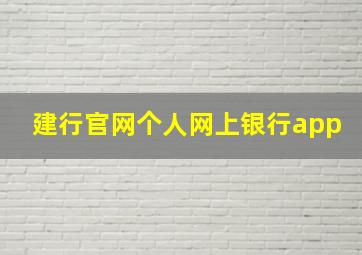 建行官网个人网上银行app